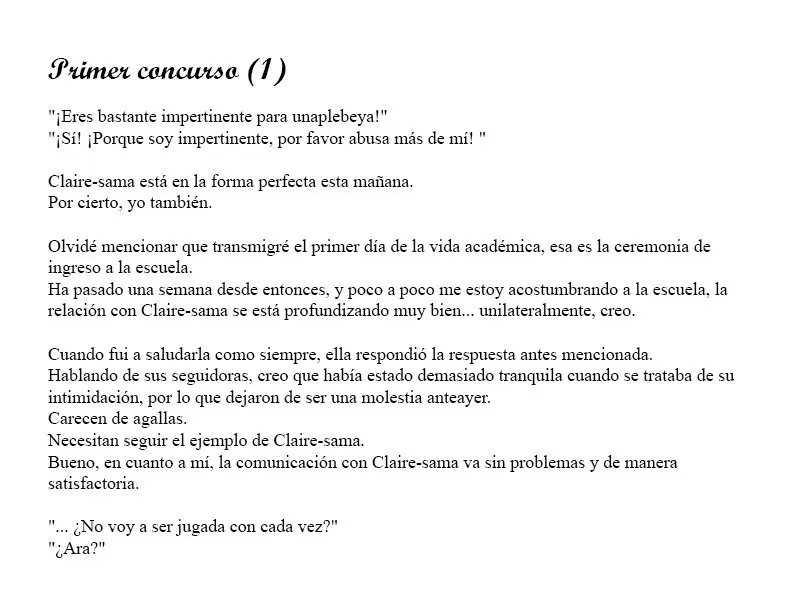 Primer concurso (1)

"¡Eres bastante impertinente para unaplebeya!"
"¡Sí! ¡Porque soy impertinente, por favor abusa más de mí! "

Claire-sama está en la forma perfecta esta mañana.
Por cierto, yo también.

Olvidé mencionar que transmigré el primer día de la vida académica, esa es la ceremonia de ingreso a la escuela.
Ha pasado una semana desde entonces, y poco a poco me estoy acostumbrando a la escuela, la relación con Claire-sama se está profundizando muy bien... unilateralmente, creo.

Cuando fui a saludarla como siempre, ella respondió la respuesta antes mencionada.
Hablando de sus seguidoras, creo que había estado demasiado tranquila cuando se trataba de su intimidación, por lo que dejaron de ser una molestia anteayer.
Carecen de agallas.
Necesitan seguir el ejemplo de Claire-sama.
Bueno, en cuanto a mí, la comunicación con Claire-sama va sin problemas y de manera satisfactoria.

"... ¿No voy a ser jugada con cada vez?"
"¿Ara?"